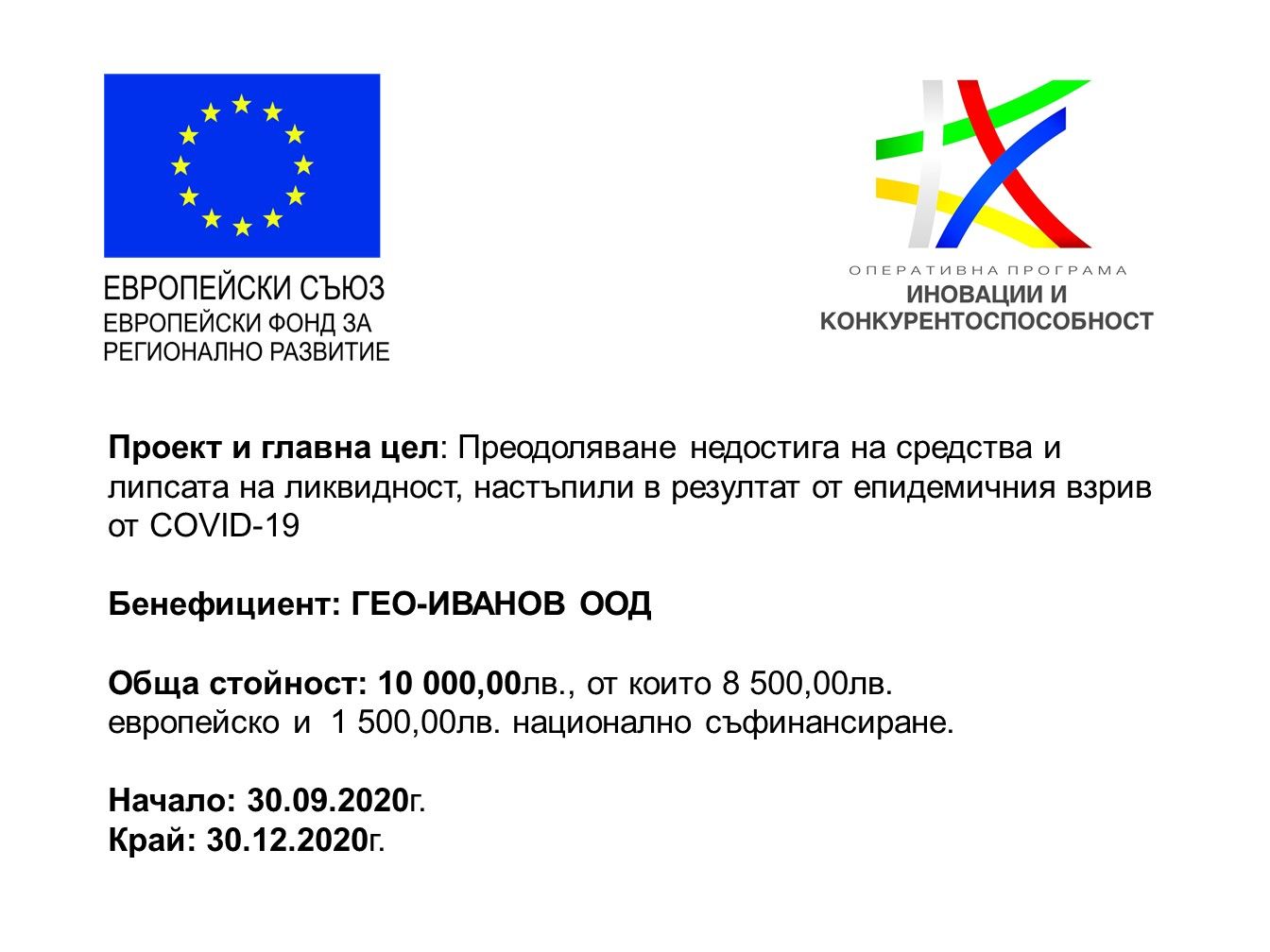 ЕВРОПЕЙСКИ СЪЮЗ
ЕВРОПЕЙСКИ ФОНД ЗА
РЕГИОНАЛНО РАЗВИТИЕ

ОПЕРАТИВНА ПРОГРАМА
ИНОВАЦИИ И
КОНКУРЕНТОСПОСОБНОСТ

Проект и главна цел: Преодоляване недостига на средства и липсата на ликвидност, настъпили в резултат от епидемичния взрив от COVID-19

Бенефициент: ГЕО-ИВАНОВ ООД

Обща стойност: 10 000,00лв., от които 8 500,00лв. европейско и 1 500,00лв. национално съфинансиране.

Начало: 30.09.2020г.
Край: 30.12.2020г.